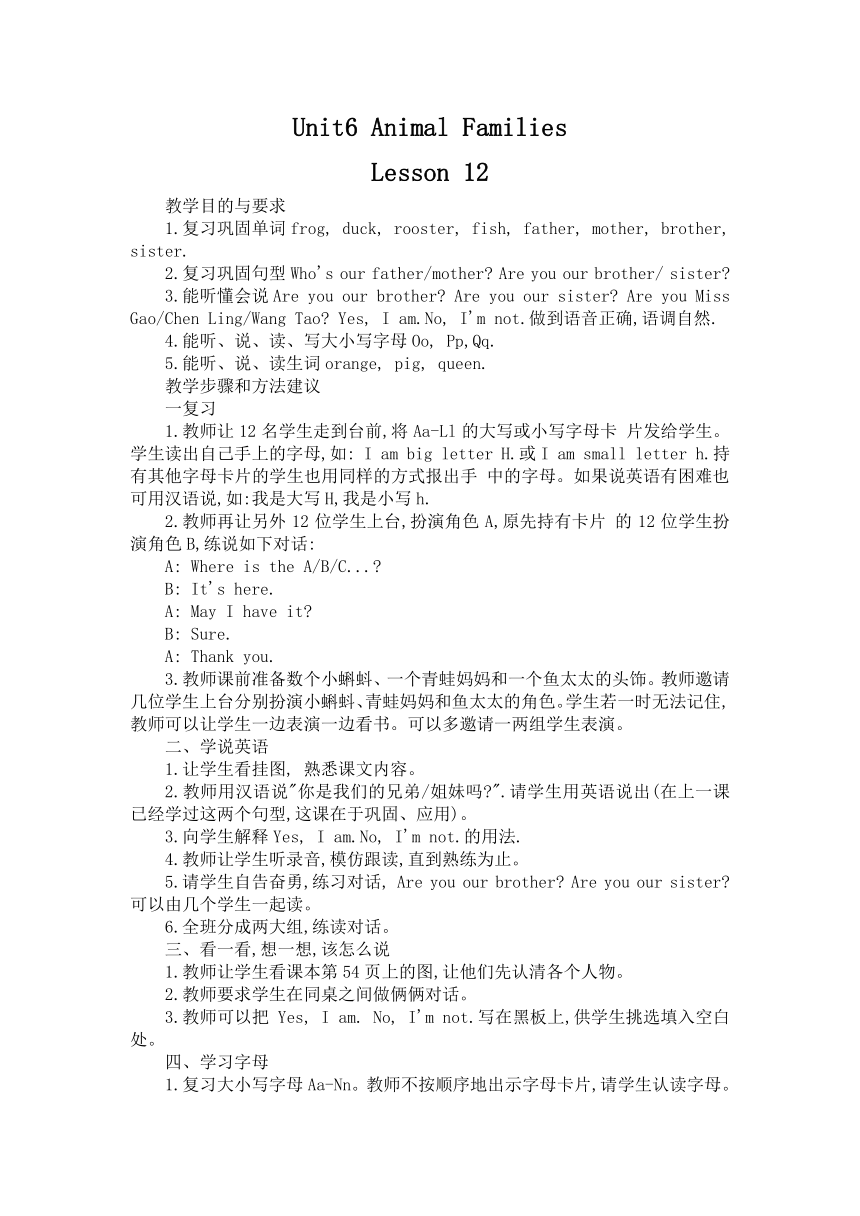 Unit6 Animal Families

Lesson 12

教学目的与要求

1.复习巩固单词 frog, duck, rooster, fish, father, mother, brother, sister.

2.复习巩固句型 Who's our father/mother? Are you our brother/ sister?

3.能听懂会说 Are you our brother? Are you our sister? Are you Miss Gao/Chen Ling/Wang Tao? Yes, I am.No, I'm not.做到语音正确,语调自然.

4.能听、说、读、写大小写字母 Oo, Pp,Qq.

5.能听、说、读生词 orange, pig, queen.

教学步骤和方法建议

一复习

1.教师让 12 名学生走到台前,将 Aa-Ll 的大写或小写字母卡 片发给学生。学生读出自己手上的字母,如: I am big letter H.或 I am small letter h.持有其他字母卡片的学生也用同样的方式报出手 中的字母。如果说英语有困难也可用汉语说,如:我是大写 H,我是小写 h.

2.教师再让另外 12 位学生上台,扮演角色 A,原先持有卡片 的 12 位学生扮演角色 B,练说如下对话:

A: Where is the A/B/C...?

B: It's here.

A: May I have it?

B: Sure.

A: Thank you.

3.教师课前准备数个小蝌蚪、一个青蛙妈妈和一个鱼太太的头饰。教师邀请几位学生上台分别扮演小蝌蚪、青蛙妈妈和鱼太太的角色。学生若一时无法记住,教师可以让学生一边表演一边看书。可以多邀请一两组学生表演。

二、学说英语

1.让学生看挂图, 熟悉课文内容。

2.教师用汉语说"你是我们的兄弟/姐妹吗?".请学生用英语说出(在上一课已经学过这两个句型,这课在于巩固、应用)。

3.向学生解释 Yes, I am.No, I'm not.的用法.

4.教师让学生听录音,模仿跟读,直到熟练为止。

5.请学生自告奋勇,练习对话, Are you our brother? Are you our sister? 可以由几个学生一起读。

6.全班分成两大组,练读对话。

三、看一看,想一想,该怎么说

1.教师让学生看课本第 54 页上的图,让他们先认清各个人物。

2.教师要求学生在同桌之间做俩俩对话。

3.教师可以把 Yes, I am. No, I'm not.写在黑板上,供学生挑选填入空白处。

四、学习字母

1.复习大小写字母 Aa-Nn。教师不按顺序地出示字母卡片,请学生认读字母。